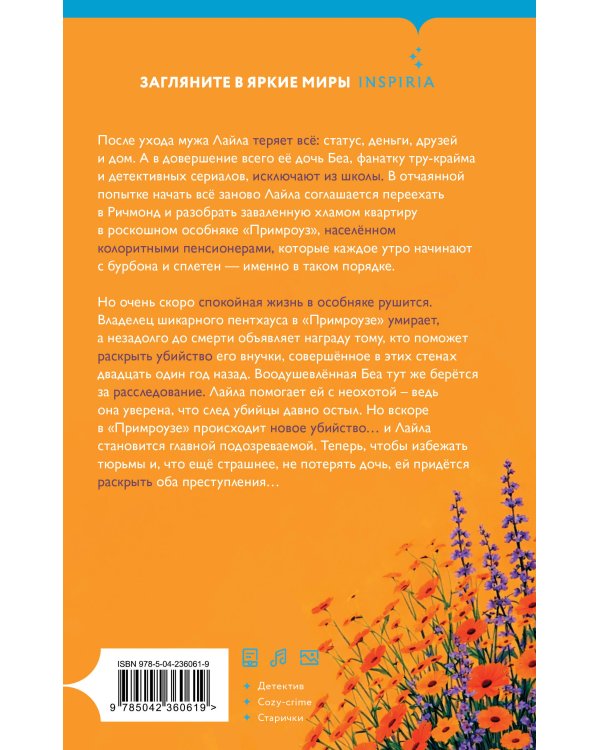 ЗАГЛЯНИТЕ В ЯРКИЕ МИРЫ INSPIRIA

После ухода мужа Лайла теряет всё: статус, деньги, друзей и дом. А в довершение всего её дочь Беа, фанатку тру-крайма и детективных сериалов, исключают из школы. В отчаянной попытке начать всё заново Лайла соглашается переехать в Ричмонд и разобрать заваленную хламом квартиру в роскошном особняке «Примроуз», населённом колоритными пенсионерами, которые каждое утро начинают с бурбона и сплетен — именно в таком порядке.

Но очень скоро спокойная жизнь в особняке рушится. Владелец шикарного пентхауса в «Примроузе» умирает, а незадолго до смерти объявляет награду тому, кто поможет раскрыть убийство его внучки, совершённое в этих стенах двадцать один год назад. Воодушевлённая Беа тут же берётся за расследование. Лайла помогает ей с неохотой – ведь она уверена, что след убийцы давно остыл. Но вскоре в «Примроузе» происходит новое убийство… и Лайла становится главной подозреваемой. Теперь, чтобы избежать тюрьмы и, что ещё страшнее, не потерять дочь, ей придётся раскрыть оба преступления…

ISBN 978-5-04-236061-9

9 785042 360619 >

Детектив
Cozy-crime
Старички